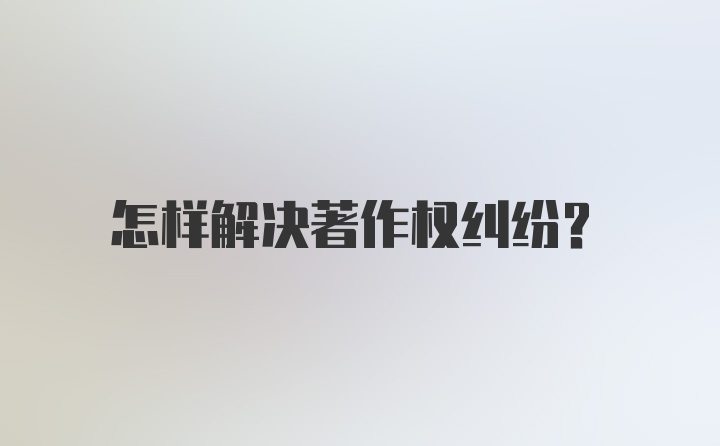 怎样解决著作权纠纷?